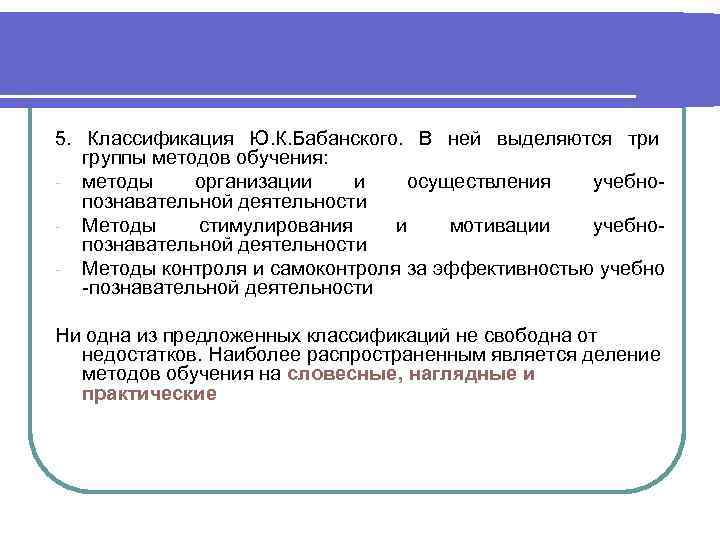 5. Классификация Ю.К.Бабанского. В ней выделяются три группы методов обучения:

- методы организации и осуществления учебно-познавательной деятельности
- Методы стимулирования и мотивации учебно-познавательной деятельности
- Методы контроля и самоконтроля за эффективностью учебно -познавательной деятельности

Ни одна из предложенных классификаций не свободна от недостатков. Наиболее распространенным является деление методов обучения на словесные, наглядные и практические